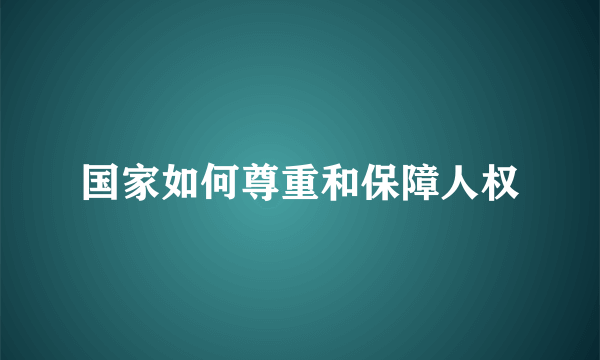 国家如何尊重和保障人权